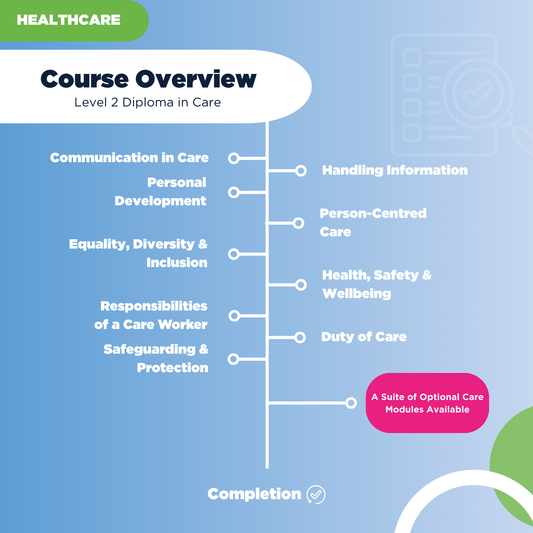 HEALTHCARE

Course Overview
Level 2 Diploma in Care

Communication in Care

Handling Information

Personal Development

Person-Centred Care

Equality, Diversity & Inclusion

Health, Safety & Wellbeing

Responsibilities of a Care Worker

Duty of Care

Safeguarding & Protection

A Suite of Optional Care Modules Available

Completion